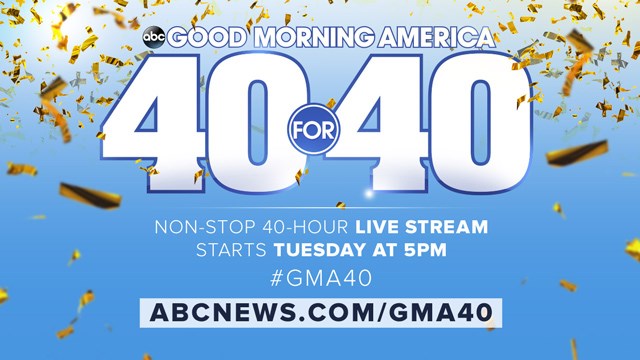 abc GOOD MORNING AMERICA

40 FOR 40

NON-STOP 40-HOUR LIVE STREAM
STARTS TUESDAY AT 5PM

#GMA40

ABCNEWS.COM/GMA40